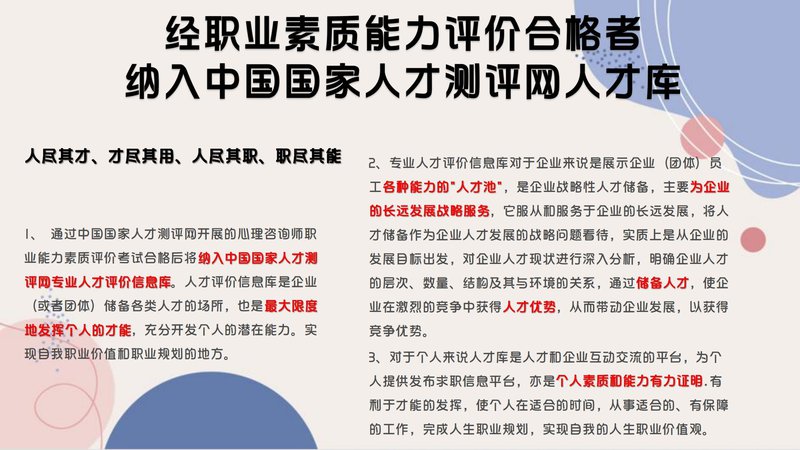 经职业素质能力评价合格者
纳入中国国家人才测评网人才库

人尽其才、才尽其用、人尽其职、职尽其能

1、 通过中国国家人才测评网开展的心理咨询师职业能力素质评价考试合格后将纳入中国国家人才测评网专业人才评价信息库。人才评价信息库是企业（或者团体）储备各类人才的场所，也是最大限度地发挥个人的才能，充分开发个人的潜在能力。实现自我职业价值和职业规划的地方。

2、专业人才评价信息库对于企业来说是展示企业（团体）员工各种能力的"人才池"，是企业战略性人才储备，主要为企业的长远发展战略服务，它服从和服务于企业的长远发展，将人才储备作为企业人才发展的战略问题看待，实质上是从企业的发展目标出发，对企业人才现状进行深入分析，明确企业人才的层次、数量、结构及其与环境的关系，通过储备人才，使企业在激烈的竞争中获得人才优势，从而带动企业发展，以获得竞争优势。

3、对于个人来说人才库是人才和企业互动交流的平台，为个人提供发布求职信息平台，亦是个人素质和能力有力证明.有利于才能的发挥，使个人在适合的时间，从事适合的、有保障的工作，完成人生职业规划，实现自我的人生职业价值观。